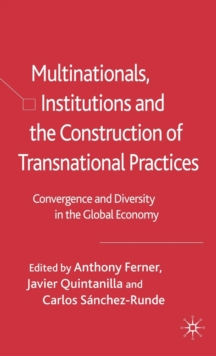 Multinationals, Institutions and the Construction of Transnational Practices

Convergence and Diversity in the Global Economy

Edited by Anthony Ferner, Javier Quintanilla and Carlos Sánchez-Runde